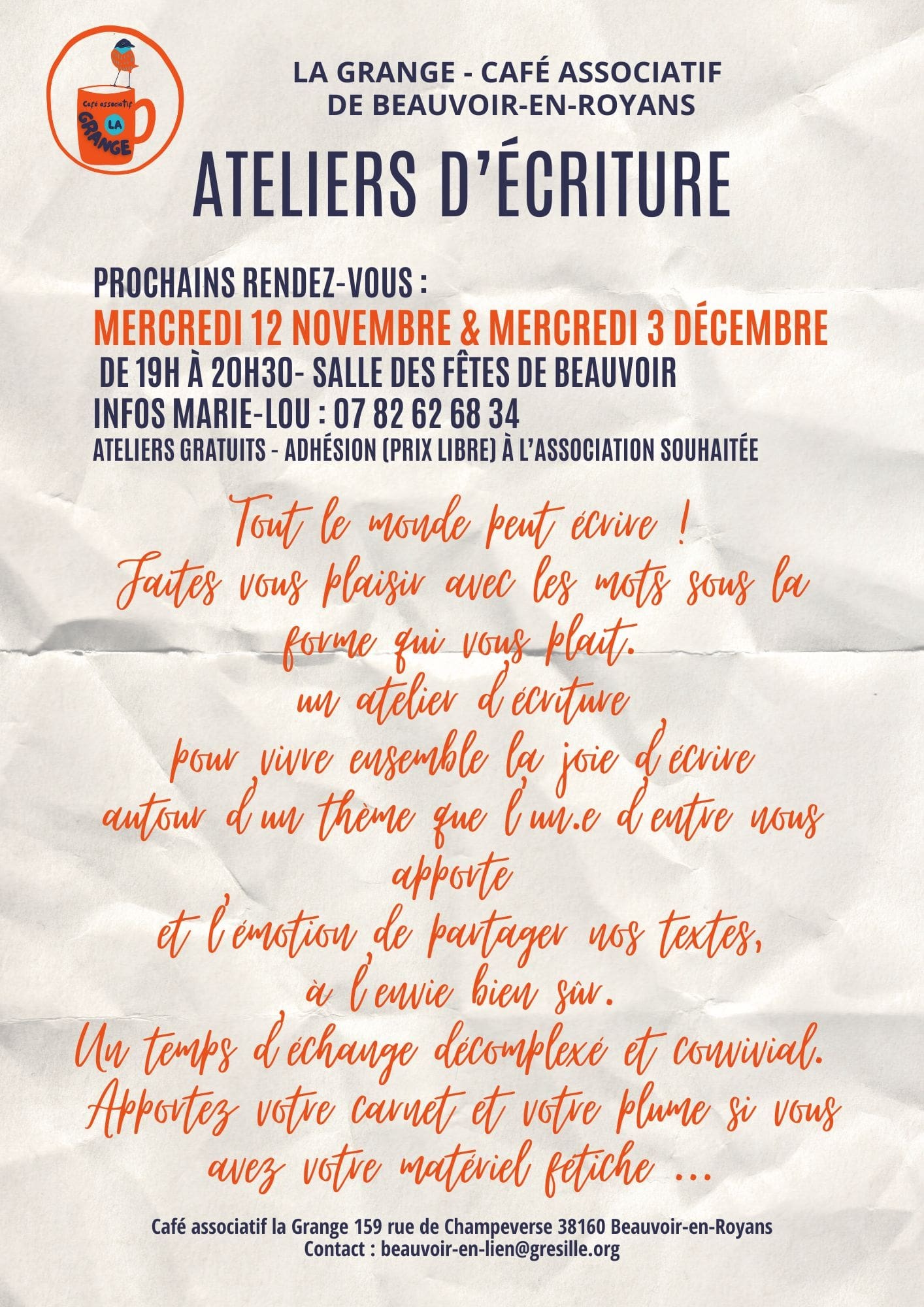 Café associatif
LA
GRANGE

LA GRANGE - CAFÉ ASSOCIATIF DE BEAUVOIR-EN-ROYANS

ATELIERS D'ÉCRITURE

PROCHAINS RENDEZ-VOUS :
MERCREDI 12 NOVEMBRE & MERCREDI 3 DÉCEMBRE
DE 19H À 20H30- SALLE DES FÊTES DE BEAUVOIR
INFOS MARIE-LOU : 07 82 62 68 34
ATELIERS GRATUITS - ADHÉSION (PRIX LIBRE) À L'ASSOCIATION SOUHAITÉE

Tout le monde peut écrire !
Faites vous plaisir avec les mots sous la forme qui vous plait.
un atelier d'écriture
pour vivre ensemble la joie d'écrire
autour d'un thème que l'un.e d'entre nous apporte
et l'émotion de partager nos textes,
à l'envie bien sûr.
Un temps d'échange décomplexé et convivial.
Apportez votre carnet et votre plume si vous avez votre matériel fétiche ...

Café associatif la Grange 159 rue de Champeverse 38160 Beauvoir-en-Royans
Contact : beauvoir-en-lien@gresille.org